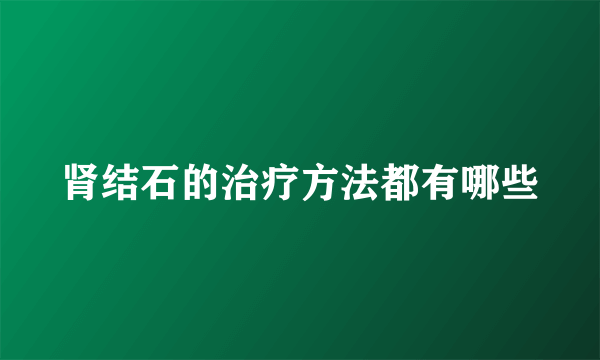 肾结石的治疗方法都有哪些